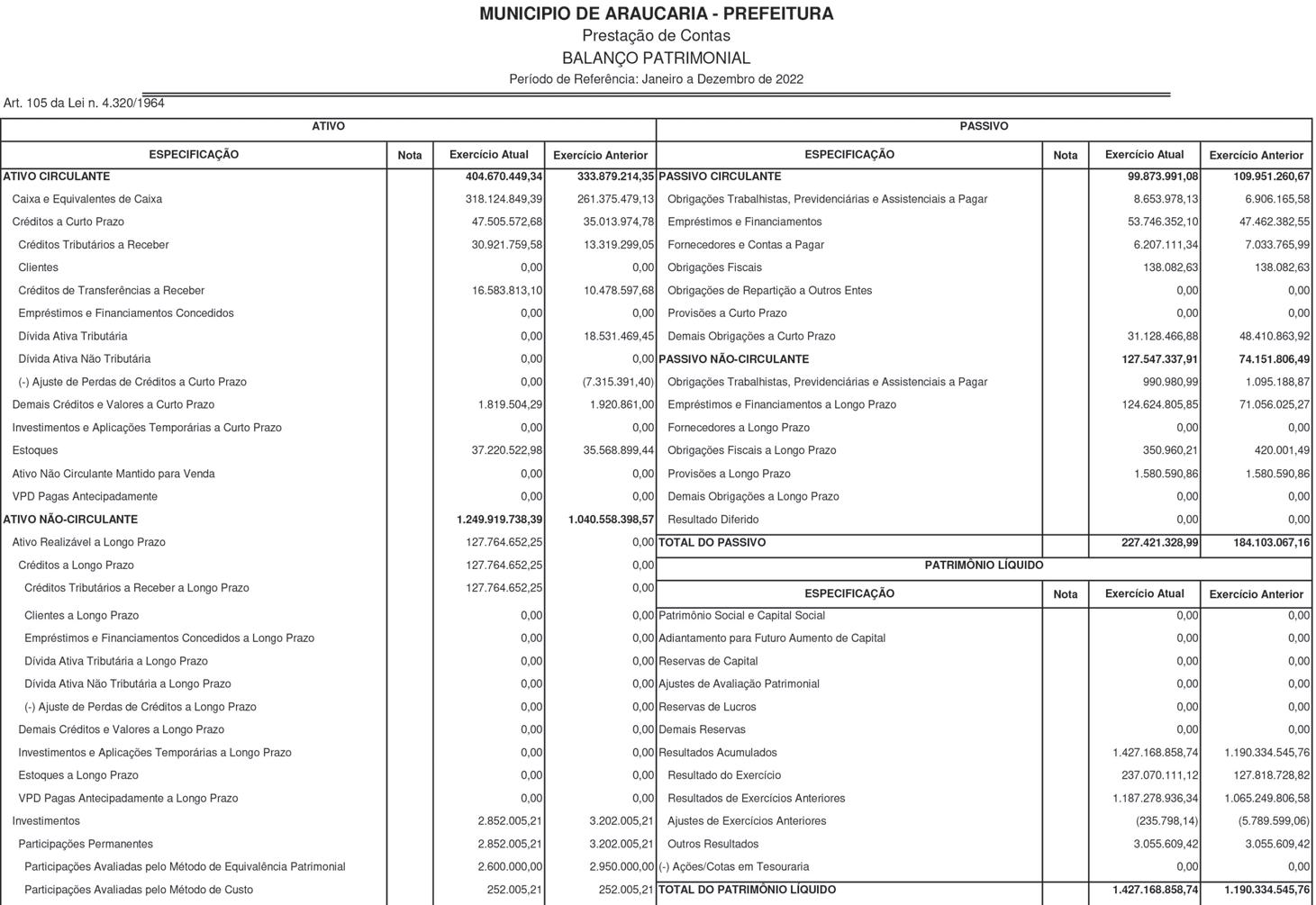 MUNICIPIO DE ARAUCARIA - PREFEITURA
Prestação de Contas
BALANÇO PATRIMONIAL
Período de Referência: Janeiro a Dezembro de 2022

Art. 105 da Lei n. 4.320/1964

ATIVO

| ESPECIFICAÇÃO | Nota | Exercício Atual | Exercício Anterior |
|---|---|---|---|
| ATIVO CIRCULANTE | | 404.670.449,34 | 333.879.214,35 |
| Caixa e Equivalentes de Caixa | | 318.124.849,39 | 261.375.479,13 |
| Créditos a Curto Prazo | | 47.505.572,68 | 35.013.974,78 |
| Créditos Tributários a Receber | | 30.921.759,58 | 13.319.299,05 |
| Clientes | | 0,00 | 0,00 |
| Créditos de Transferências a Receber | | 16.583.813,10 | 10.478.597,68 |
| Empréstimos e Financiamentos Concedidos | | 0,00 | 0,00 |
| Dívida Ativa Tributária | | 0,00 | 18.531.469,45 |
| Dívida Ativa Não Tributária | | 0,00 | 0,00 |
| (-) Ajuste de Perdas de Créditos a Curto Prazo | | 0,00 | (7.315.391,40) |
| Demais Créditos e Valores a Curto Prazo | | 1.819.504,29 | 1.920.861,00 |
| Investimentos e Aplicações Temporárias a Curto Prazo | | 0,00 | 0,00 |
| Estoques | | 37.220.522,98 | 35.568.899,44 |
| Ativo Não Circulante Mantido para Venda | | 0,00 | 0,00 |
| VPD Pagas Antecipadamente | | 0,00 | 0,00 |
| ATIVO NÃO-CIRCULANTE | | 1.249.919.738,39 | 1.040.558.398,57 |
| Ativo Realizável a Longo Prazo | | 127.764.652,25 | 0,00 |
| Créditos a Longo Prazo | | 127.764.652,25 | 0,00 |
| Créditos Tributários a Receber a Longo Prazo | | 127.764.652,25 | 0,00 |
| Clientes a Longo Prazo | | 0,00 | 0,00 |
| Empréstimos e Financiamentos Concedidos a Longo Prazo | | 0,00 | 0,00 |
| Dívida Ativa Tributária a Longo Prazo | | 0,00 | 0,00 |
| Dívida Ativa Não Tributária a Longo Prazo | | 0,00 | 0,00 |
| (-) Ajuste de Perdas de Créditos a Longo Prazo | | 0,00 | 0,00 |
| Demais Créditos e Valores a Longo Prazo | | 0,00 | 0,00 |
| Investimentos e Aplicações Temporárias a Longo Prazo | | 0,00 | 0,00 |
| Estoques a Longo Prazo | | 0,00 | 0,00 |
| VPD Pagas Antecipadamente a Longo Prazo | | 0,00 | 0,00 |
| Investimentos | | 2.852.005,21 | 3.202.005,21 |
| Participações Permanentes | | 2.852.005,21 | 3.202.005,21 |
| Participações Avaliadas pelo Método de Equivalência Patrimonial | | 2.600.000,00 | 2.950.000,00 |
| Participações Avaliadas pelo Método de Custo | | 252.005,21 | 252.005,21 |

PASSIVO

| ESPECIFICAÇÃO | Nota | Exercício Atual | Exercício Anterior |
|---|---|---|---|
| PASSIVO CIRCULANTE | | 99.873.991,08 | 109.951.260,67 |
| Obrigações Trabalhistas, Previdenciárias e Assistenciais a Pagar | | 8.653.978,13 | 6.906.165,58 |
| Empréstimos e Financiamentos | | 53.746.352,10 | 47.462.382,55 |
| Fornecedores e Contas a Pagar | | 6.207.111,34 | 7.033.765,99 |
| Obrigações Fiscais | | 138.082,63 | 138.082,63 |
| Obrigações de Repartição a Outros Entes | | 0,00 | 0,00 |
| Provisões a Curto Prazo | | 0,00 | 0,00 |
| Demais Obrigações a Curto Prazo | | 31.128.466,88 | 48.410.863,92 |
| PASSIVO NÃO-CIRCULANTE | | 127.547.337,91 | 74.151.806,49 |
| Obrigações Trabalhistas, Previdenciárias e Assistenciais a Pagar | | 990.980,99 | 1.095.188,87 |
| Empréstimos e Financiamentos a Longo Prazo | | 124.624.805,85 | 71.056.025,27 |
| Fornecedores a Longo Prazo | | 0,00 | 0,00 |
| Obrigações Fiscais a Longo Prazo | | 350.960,21 | 420.001,49 |
| Provisões a Longo Prazo | | 1.580.590,86 | 1.580.590,86 |
| Demais Obrigações a Longo Prazo | | 0,00 | 0,00 |
| Resultado Diferido | | 0,00 | 0,00 |
| TOTAL DO PASSIVO | | 227.421.328,99 | 184.103.067,16 |

PATRIMÔNIO LÍQUIDO

| ESPECIFICAÇÃO | Nota | Exercício Atual | Exercício Anterior |
|---|---|---|---|
| Patrimônio Social e Capital Social | | 0,00 | 0,00 |
| Adiantamento para Futuro Aumento de Capital | | 0,00 | 0,00 |
| Reservas de Capital | | 0,00 | 0,00 |
| Ajustes de Avaliação Patrimonial | | 0,00 | 0,00 |
| Reservas de Lucros | | 0,00 | 0,00 |
| Demais Reservas | | 0,00 | 0,00 |
| Resultados Acumulados | | 1.427.168.858,74 | 1.190.334.545,76 |
| Resultado do Exercício | | 237.070.111,12 | 127.818.728,82 |
| Resultados de Exercícios Anteriores | | 1.187.278.936,34 | 1.065.249.806,58 |
| Ajustes de Exercícios Anteriores | | (235.798,14) | (5.789.599,06) |
| Outros Resultados | | 3.055.609,42 | 3.055.609,42 |
| (-) Ações/Cotas em Tesouraria | | 0,00 | 0,00 |
| TOTAL DO PATRIMÔNIO LÍQUIDO | | 1.427.168.858,74 | 1.190.334.545,76 |